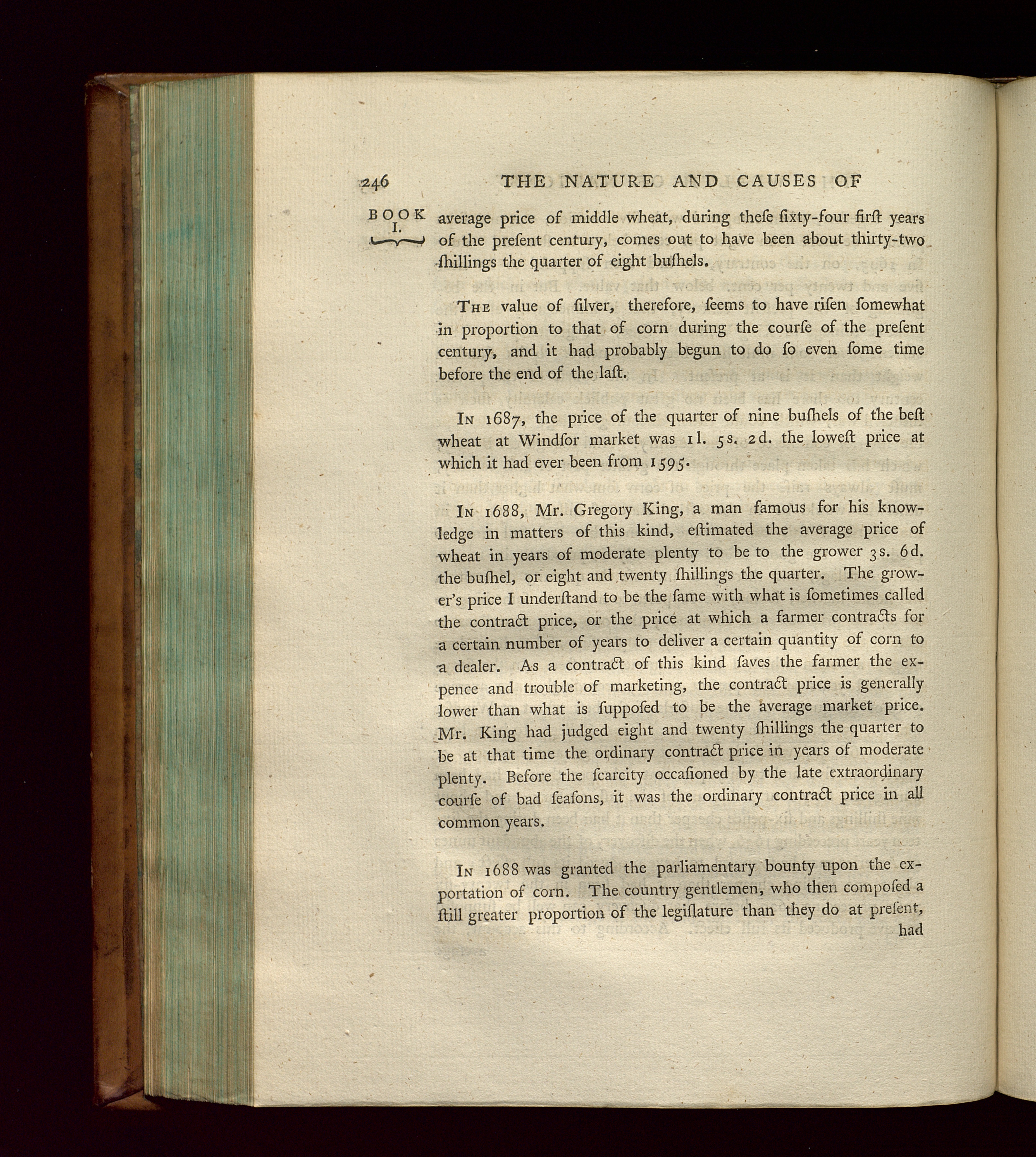 246 THE NATURE AND CAUSES OF

BOOK I.

average price of middle wheat, during theſe ſixty-four firſt years of the preſent century, comes out to have been about thirty-two ſhillings the quarter of eight buſhels.

The value of ſilver, therefore, ſeems to have riſen ſomewhat in proportion to that of corn during the courſe of the preſent century, and it had probably begun to do ſo even ſome time before the end of the laſt.

In 1687, the price of the quarter of nine buſhels of the beſt wheat at Windſor market was 1l. 5s. 2d. the loweſt price at which it had ever been from 1595.

In 1688, Mr. Gregory King, a man famous for his knowledge in matters of this kind, eſtimated the average price of wheat in years of moderate plenty to be to the grower 3s. 6d. the buſhel, or eight and twenty ſhillings the quarter. The grower's price I underſtand to be the ſame with what is ſometimes called the contract price, or the price at which a farmer contracts for a certain number of years to deliver a certain quantity of corn to a dealer. As a contract of this kind ſaves the farmer the expence and trouble of marketing, the contract price is generally lower than what is ſuppoſed to be the average market price. Mr. King had judged eight and twenty ſhillings the quarter to be at that time the ordinary contract price in years of moderate plenty. Before the ſcarcity occaſioned by the late extraordinary courſe of bad ſeaſons, it was the ordinary contract price in all common years.

In 1688 was granted the parliamentary bounty upon the exportation of corn. The country gentlemen, who then compoſed a ſtill greater proportion of the legiſlature than they do at preſent, had